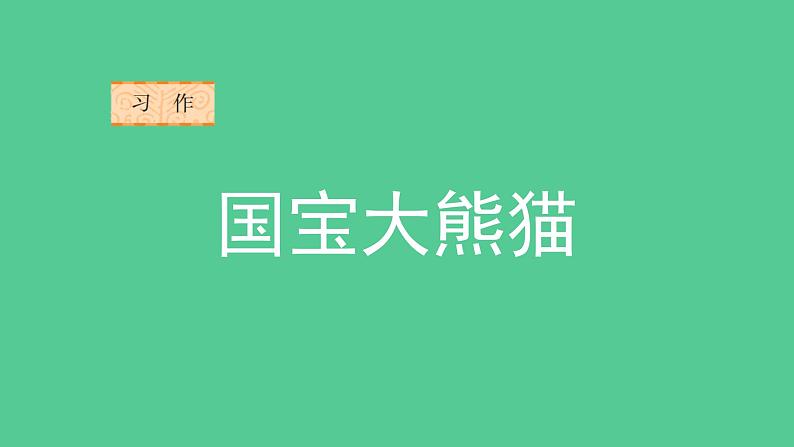 习 作

国宝大熊猫